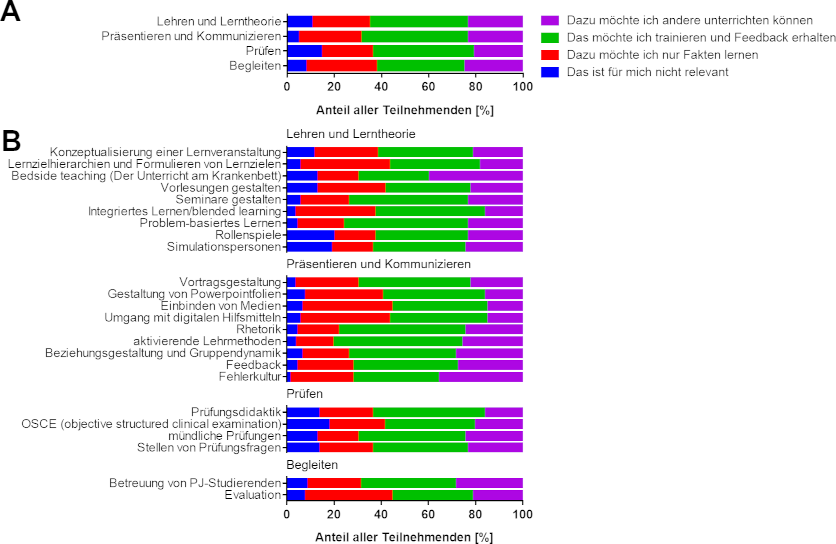 A

Lehren und Lerntheorie
Präsentieren und Kommunizieren
Prüfen
Begleiten

0 20 40 60 80 100

Anteil aller Teilnehmenden [%]

Dazu möchte ich andere unterrichten können
Das möchte ich trainieren und Feedback erhalten
Dazu möchte ich nur Fakten lernen
Das ist für mich nicht relevant

B

Lehren und Lerntheorie
Konzeptualisierung einer Lernveranstaltung
Lernzielhierarchien und Formulieren von Lernzielen
Bedside teaching (Der Unterricht am Krankenbett)
Vorlesungen gestalten
Seminare gestalten
Integriertes Lernen/blended learning
Problem-basiertes Lernen
Rollenspiele
Simulationspersonen

Präsentieren und Kommunizieren
Vortragsgestaltung
Gestaltung von Powerpointfolien
Einbinden von Medien
Umgang mit digitalen Hilfsmitteln
Rhetorik
aktivierende Lehrmethoden
Beziehungsgestaltung und Gruppendynamik
Feedback
Fehlerkultur

Prüfen
Prüfungsdidaktik
OSCE (objective structured clinical examination)
mündliche Prüfungen
Stellen von Prüfungsfragen

Begleiten
Betreuung von PJ-Studierenden
Evaluation

0 20 40 60 80 100

Anteil aller Teilnehmenden [%]